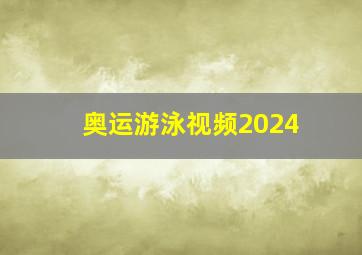 奥运游泳视频2024